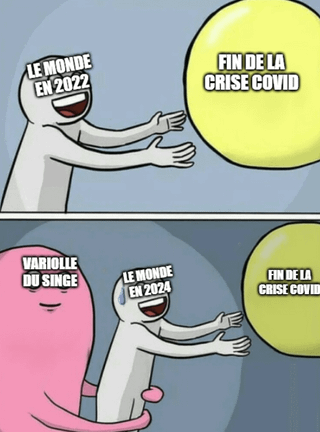 LE MONDE EN 2022

FIN DE LA CRISE COVID

VARIOLLE DU SINGE

LE MONDE EN 2024

FIN DE LA CRISE COVID